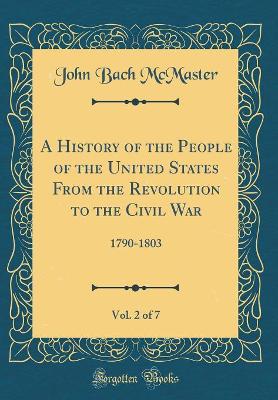 John Bach McMaster

A History of the People of the United States From the Revolution to the Civil War

1790-1803

Vol. 2 of 7

Forgotten Books